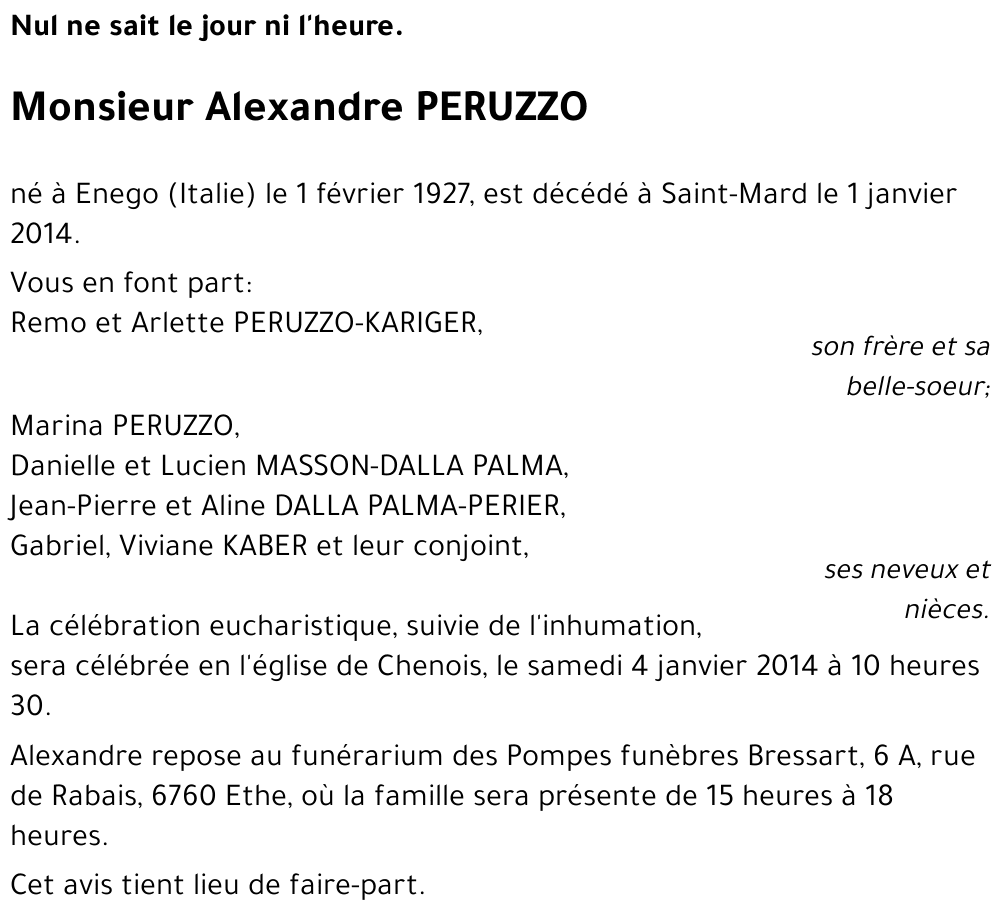 Nul ne sait le jour ni l'heure.

Monsieur Alexandre PERUZZO

né à Enego (Italie) le 1 février 1927, est décédé à Saint-Mard le 1 janvier 2014.

Vous en font part:
Remo et Arlette PERUZZO-KARIGER,

son frère et sa belle-soeur;

Marina PERUZZO,
Danielle et Lucien MASSON-DALLA PALMA,
Jean-Pierre et Aline DALLA PALMA-PERIER,
Gabriel, Viviane KABER et leur conjoint,

ses neveux et nièces.

La célébration eucharistique, suivie de l'inhumation, sera célébrée en l'église de Chenois, le samedi 4 janvier 2014 à 10 heures 30.

Alexandre repose au funérarium des Pompes funèbres Bressart, 6 A, rue de Rabais, 6760 Ethe, où la famille sera présente de 15 heures à 18 heures.

Cet avis tient lieu de faire-part.